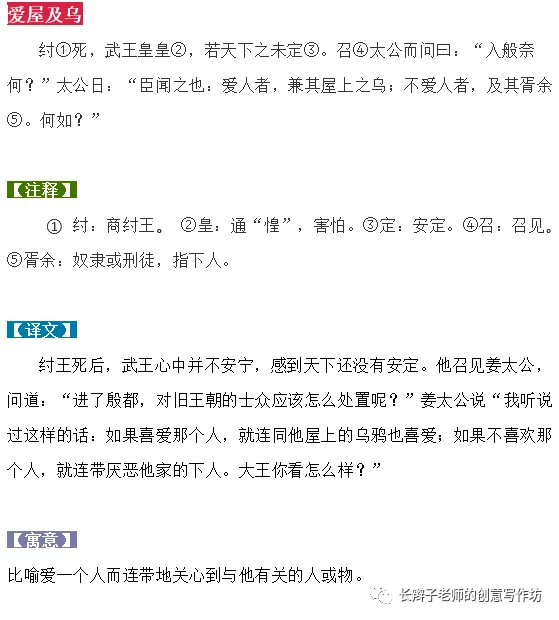 爱屋及乌

纣①死，武王皇皇②，若天下之未定③。召④太公而问曰：“入殷奈何？”太公日：“臣闻之也：爱人者，兼其屋上之乌；不爱人者，及其胥余⑤。何如？”

【注释】

① 纣：商纣王。 ②皇：通“惶”，害怕。③定：安定。④召：召见。⑤胥余：奴隶或刑徒，指下人。

【译文】

纣王死后，武王心中并不安宁，感到天下还没有安定。他召见姜太公，问道：“进了殷都，对旧王朝的士众应该怎么处置呢？”姜太公说“我听说过这样的话：如果喜爱那个人，就连同他屋上的乌鸦也喜爱；如果不喜欢那个人，就连带厌恶他家的下人。大王你看怎么样？”

【寓意】

比喻爱一个人而连带地关心到与他有关的人或物。

长辫子老师的创意写作坊